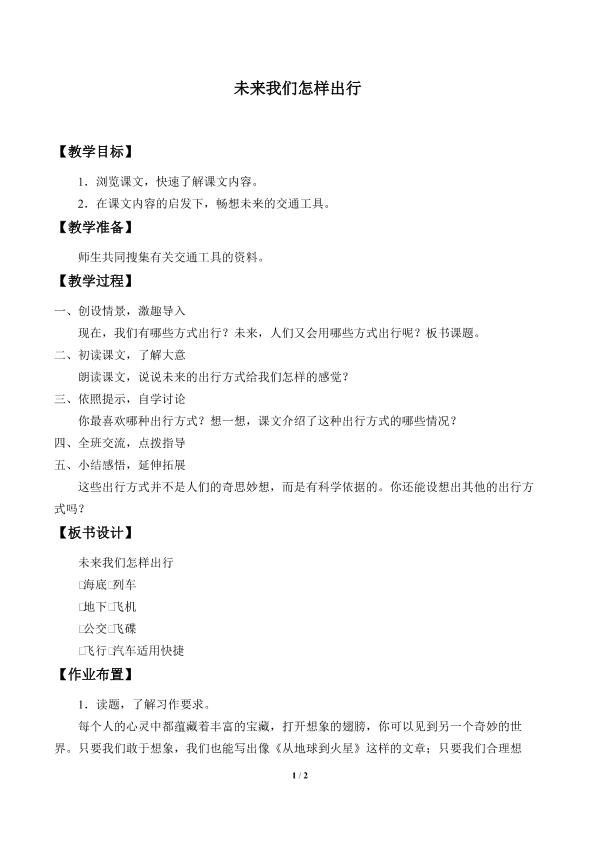 未来我们怎样出行

【教学目标】

1．浏览课文，快速了解课文内容。

2．在课文内容的启发下，畅想未来的交通工具。

【教学准备】

师生共同搜集有关交通工具的资料。

【教学过程】

一、创设情景，激趣导入

现在，我们有哪些方式出行？未来，人们又会用哪些方式出行呢？板书课题。

二、初读课文，了解大意

朗读课文，说说未来的出行方式给我们怎样的感觉？

三、依照提示，自学讨论

你最喜欢哪种出行方式？想一想，课文介绍了这种出行方式的哪些情况？

四、全班交流，点拨指导

五、小结感悟，延伸拓展

这些出行方式并不是人们的奇思妙想，而是有科学依据的。你还能设想出其他的出行方式吗？

【板书设计】

未来我们怎样出行

□海底□列车

□地下□飞机

□公交□飞碟

□飞行□汽车适用快捷

【作业布置】

1．读题，了解习作要求。

每个人的心灵中都蕴藏着丰富的宝藏，打开想象的翅膀，你可以见到另一个奇妙的世界。只要我们敢于想象，我们也能写出像《从地球到火星》这样的文章；只要我们合理想

1 / 2